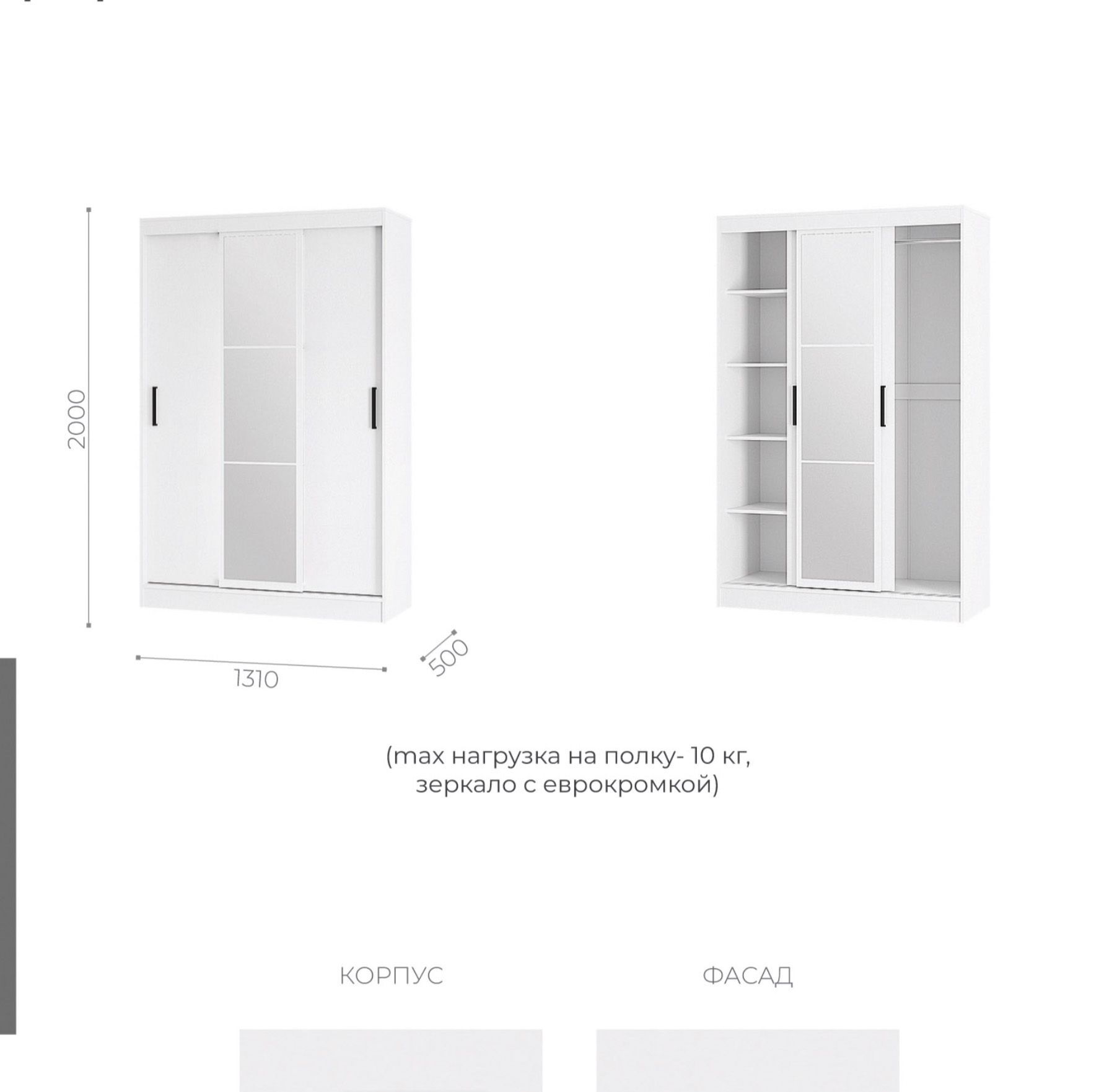 2000

1310

500

(max нагрузка на полку- 10 кг, зеркало с еврокромкой)

КОРПУС

ФАСАД